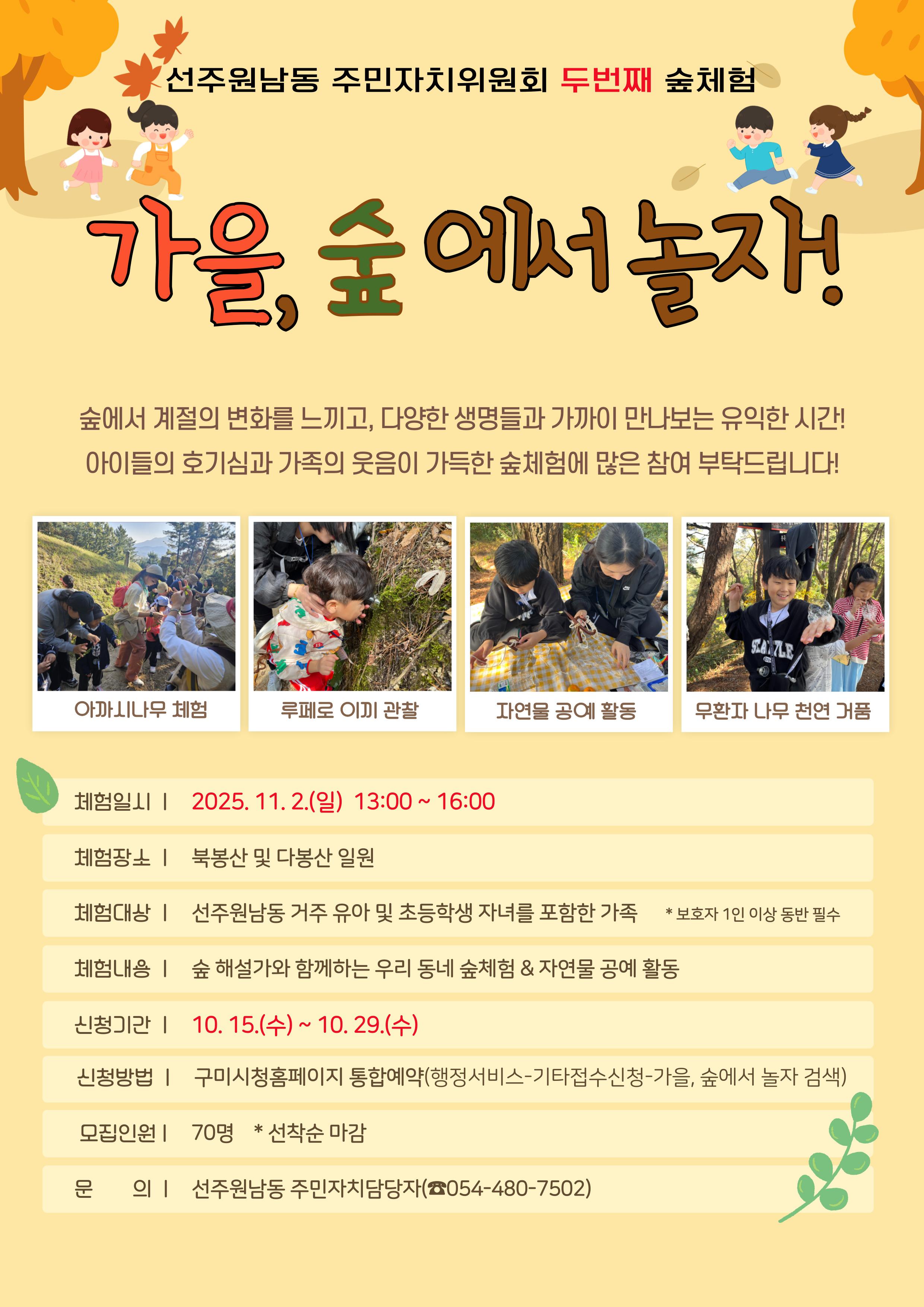 선주원남동 주민자치위원회 두번째 숲체험

가을, 숲에서 놀자!

숲에서 계절의 변화를 느끼고, 다양한 생명들과 가까이 만나보는 유익한 시간! 아이들의 호기심과 가족의 웃음이 가득한 숲체험에 많은 참여 부탁드립니다!

아까시나무 체험

루페로 이끼 관찰

자연물 공예 활동

무환자 나무 천연 거품

체험일시 | 2025. 11. 2.(일) 13:00 ~ 16:00

체험장소 | 북봉산 및 다봉산 일원

체험대상 | 선주원남동 거주 유아 및 초등학생 자녀를 포함한 가족 * 보호자 1인 이상 동반 필수

체험내용 | 숲 해설가와 함께하는 우리 동네 숲체험 & 자연물 공예 활동

신청기간 | 10. 15.(수) ~ 10. 29.(수)

신청방법 | 구미시청홈페이지 통합예약(행정서비스-기타접수신청-가을, 숲에서 놀자 검색)

모집인원 | 70명 * 선착순 마감

문 의 | 선주원남동 주민자치담당자(☎054-480-7502)